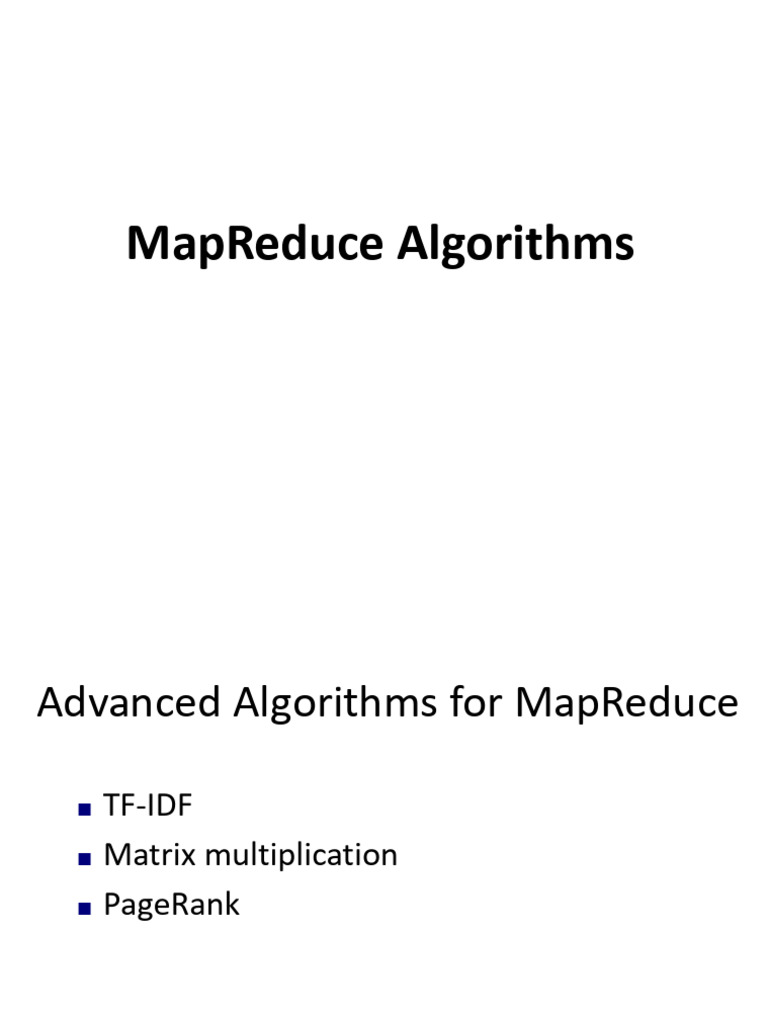 MapReduce Algorithms

Advanced Algorithms for MapReduce

• TF-IDF
• Matrix multiplication
• PageRank